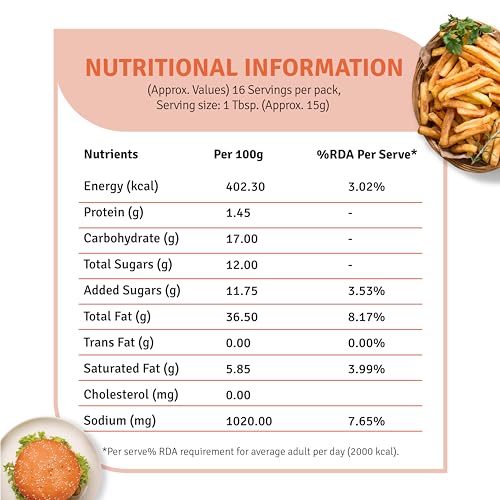 NUTRITIONAL INFORMATION

(Approx. Values) 16 Servings per pack,
Serving size: 1 Tbsp. (Approx. 15g)

| Nutrients | Per 100g | %RDA Per Serve* |
|---|---|---|
| Energy (kcal) | 402.30 | 3.02% |
| Protein (g) | 1.45 | - |
| Carbohydrate (g) | 17.00 | - |
| Total Sugars (g) | 12.00 | - |
| Added Sugars (g) | 11.75 | 3.53% |
| Total Fat (g) | 36.50 | 8.17% |
| Trans Fat (g) | 0.00 | 0.00% |
| Saturated Fat (g) | 5.85 | 3.99% |
| Cholesterol (mg) | 0.00 | |
| Sodium (mg) | 1020.00 | 7.65% |

*Per serve% RDA requirement for average adult per day (2000 kcal).